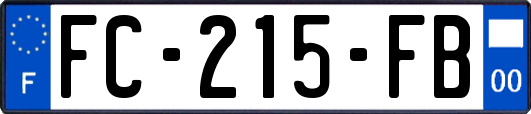 F

FC-215-FB

00